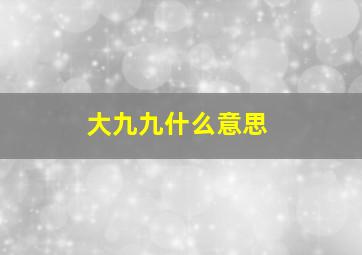 大九九什么意思